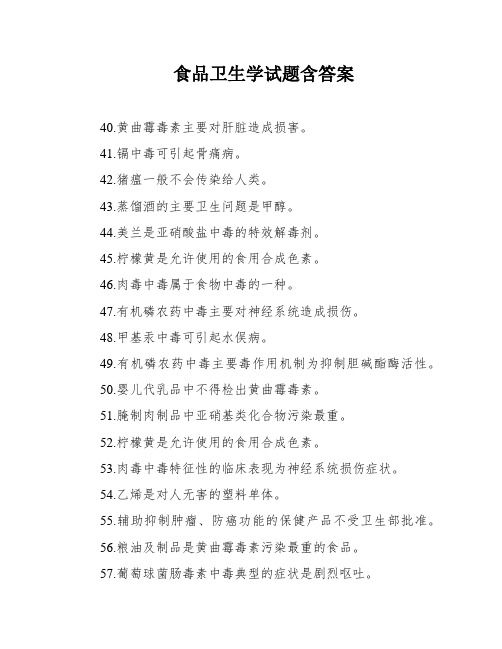 食品卫生学试题含答案

40.黄曲霉毒素主要对肝脏造成损害。

41.镉中毒可引起骨痛病。

42.猪瘟一般不会传染给人类。

43.蒸馏酒的主要卫生问题是甲醇。

44.美兰是亚硝酸盐中毒的特效解毒剂。

45.柠檬黄是允许使用的食用合成色素。

46.肉毒中毒属于食物中毒的一种。

47.有机磷农药中毒主要对神经系统造成损伤。

48.甲基汞中毒可引起水俣病。

49.有机磷农药中毒主要毒作用机制为抑制胆碱酯酶活性。

50.婴儿代乳品中不得检出黄曲霉毒素。

51.腌制肉制品中亚硝基类化合物污染最重。

52.柠檬黄是允许使用的食用合成色素。

53.肉毒中毒特征性的临床表现为神经系统损伤症状。

54.乙烯是对人无害的塑料单体。

55.辅助抑制肿瘤、防癌功能的保健产品不受卫生部批准。

56.粮油及制品是黄曲霉毒素污染最重的食品。

57.葡萄球菌肠毒素中毒典型的症状是剧烈呕吐。